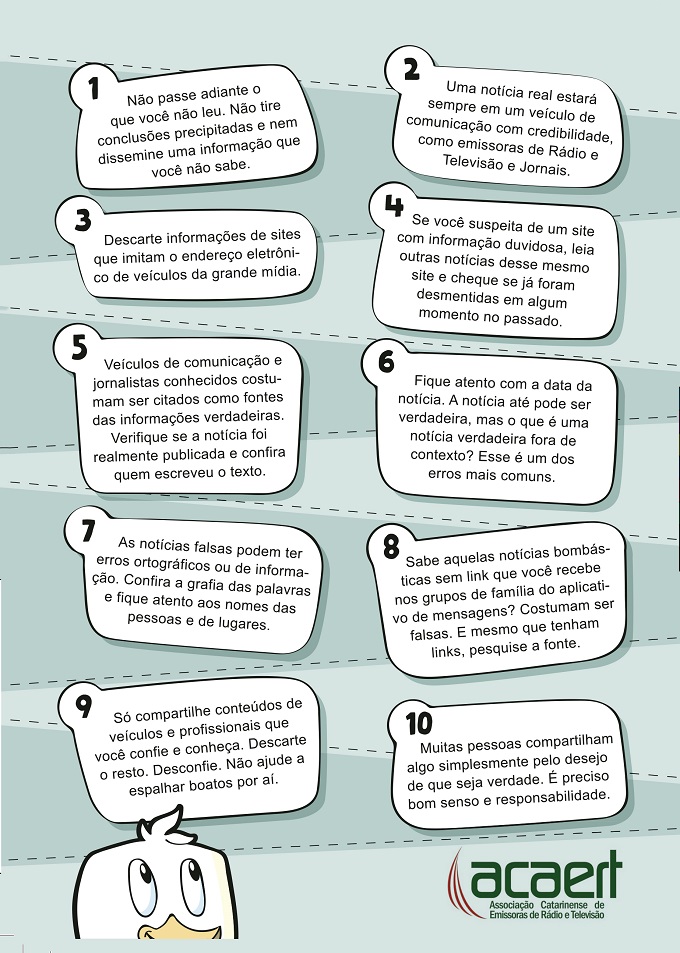 1
Não passe adiante o que você não leu. Não tire conclusões precipitadas e nem dissemine uma informação que você não sabe.

2
Uma notícia real estará sempre em um veículo de comunicação com credibilidade, como emissoras de Rádio e Televisão e Jornais.

3
Descarte informações de sites que imitam o endereço eletrônico de veículos da grande mídia.

4
Se você suspeita de um site com informação duvidosa, leia outras notícias desse mesmo site e cheque se já foram desmentidas em algum momento no passado.

5
Veículos de comunicação e jornalistas conhecidos costumam ser citados como fontes das informações verdadeiras. Verifique se a notícia foi realmente publicada e confira quem escreveu o texto.

6
Fique atento com a data da notícia. A notícia até pode ser verdadeira, mas o que é uma notícia verdadeira fora de contexto? Esse é um dos erros mais comuns.

7
As notícias falsas podem ter erros ortográficos ou de informação. Confira a grafia das palavras e fique atento aos nomes das pessoas e de lugares.

8
Sabe aquelas notícias bombásticas sem link que você recebe nos grupos de família do aplicativo de mensagens? Costumam ser falsas. E mesmo que tenham links, pesquise a fonte.

9
Só compartilhe conteúdos de veículos e profissionais que você confie e conheça. Descarte o resto. Desconfie. Não ajude a espalhar boatos por aí.

10
Muitas pessoas compartilham algo simplesmente pelo desejo de que seja verdade. É preciso bom senso e responsabilidade.

acaert
Associação Catarinense de Emissoras de Rádio e Televisão